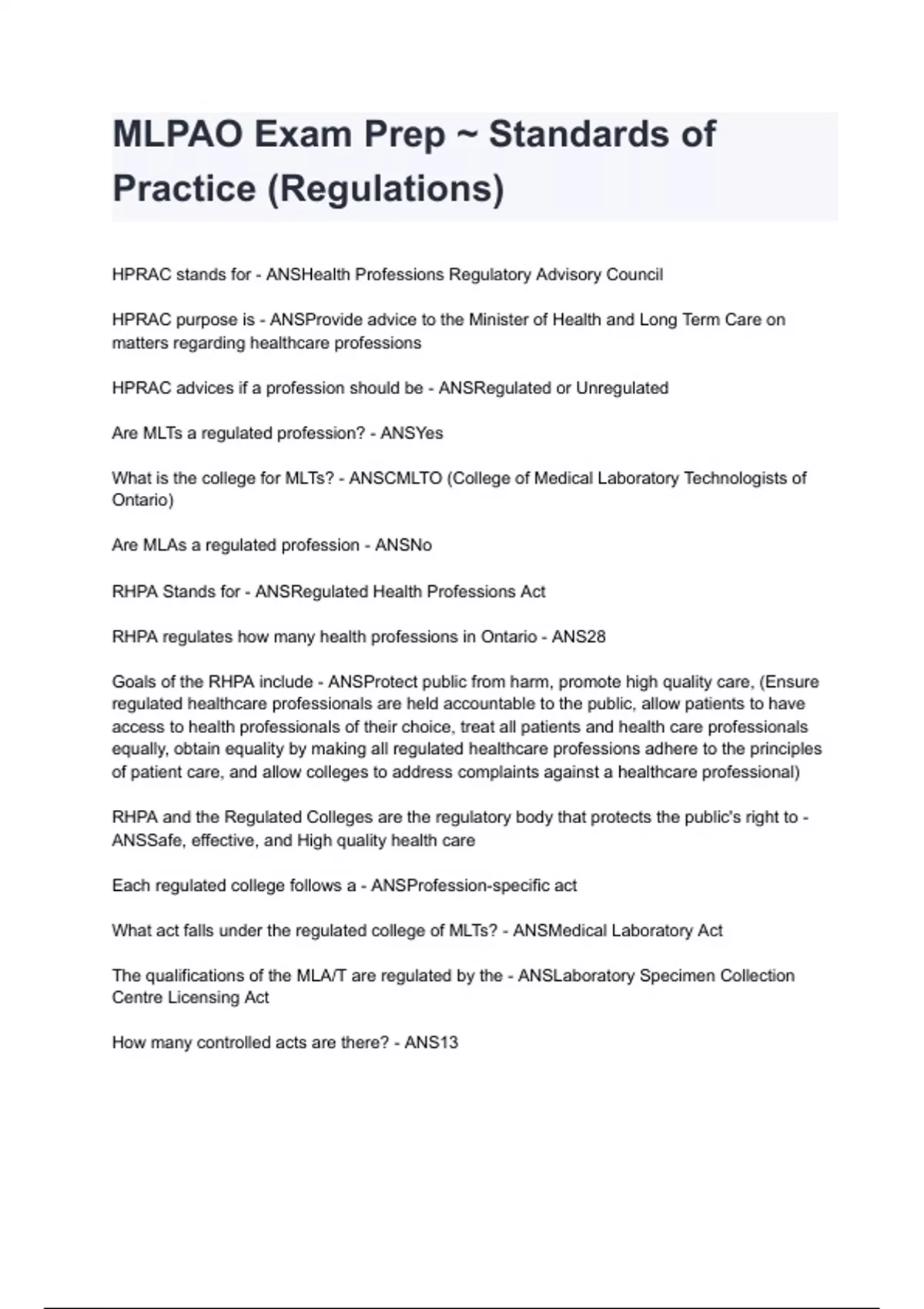 MLPAO Exam Prep ~ Standards of Practice (Regulations)

HPRAC stands for - ANSHealth Professions Regulatory Advisory Council

HPRAC purpose is - ANSProvide advice to the Minister of Health and Long Term Care on matters regarding healthcare professions

HPRAC advices if a profession should be - ANSRegulated or Unregulated

Are MLTs a regulated profession? - ANSYes

What is the college for MLTs? - ANSCMLTO (College of Medical Laboratory Technologists of Ontario)

Are MLAs a regulated profession - ANSNo

RHPA Stands for - ANSRegulated Health Professions Act

RHPA regulates how many health professions in Ontario - ANS28

Goals of the RHPA include - ANSProtect public from harm, promote high quality care, (Ensure regulated healthcare professionals are held accountable to the public, allow patients to have access to health professionals of their choice, treat all patients and health care professionals equally, obtain equality by making all regulated healthcare professions adhere to the principles of patient care, and allow colleges to address complaints against a healthcare professional)

RHPA and the Regulated Colleges are the regulatory body that protects the public's right to - ANSSafe, effective, and High quality health care

Each regulated college follows a - ANSProfession-specific act

What act falls under the regulated college of MLTs? - ANSMedical Laboratory Act

The qualifications of the MLA/T are regulated by the - ANSLaboratory Specimen Collection Centre Licensing Act

How many controlled acts are there? - ANS13